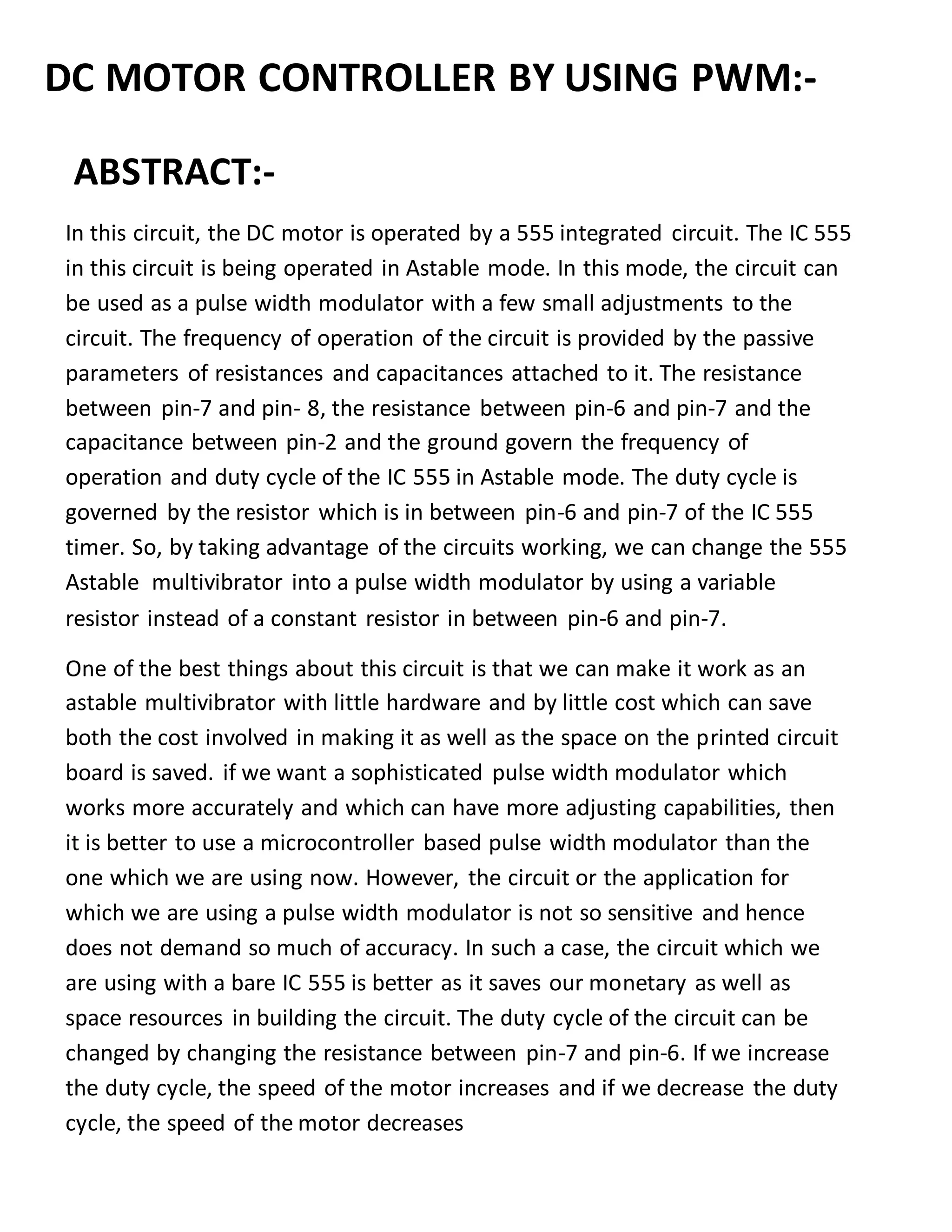 DC MOTOR CONTROLLER BY USING PWM:-

ABSTRACT:-

In this circuit, the DC motor is operated by a 555 integrated circuit. The IC 555 in this circuit is being operated in Astable mode. In this mode, the circuit can be used as a pulse width modulator with a few small adjustments to the circuit. The frequency of operation of the circuit is provided by the passive parameters of resistances and capacitances attached to it. The resistance between pin-7 and pin- 8, the resistance between pin-6 and pin-7 and the capacitance between pin-2 and the ground govern the frequency of operation and duty cycle of the IC 555 in Astable mode. The duty cycle is governed by the resistor which is in between pin-6 and pin-7 of the IC 555 timer. So, by taking advantage of the circuits working, we can change the 555 Astable multivibrator into a pulse width modulator by using a variable resistor instead of a constant resistor in between pin-6 and pin-7.

One of the best things about this circuit is that we can make it work as an astable multivibrator with little hardware and by little cost which can save both the cost involved in making it as well as the space on the printed circuit board is saved. if we want a sophisticated pulse width modulator which works more accurately and which can have more adjusting capabilities, then it is better to use a microcontroller based pulse width modulator than the one which we are using now. However, the circuit or the application for which we are using a pulse width modulator is not so sensitive and hence does not demand so much of accuracy. In such a case, the circuit which we are using with a bare IC 555 is better as it saves our monetary as well as space resources in building the circuit. The duty cycle of the circuit can be changed by changing the resistance between pin-7 and pin-6. If we increase the duty cycle, the speed of the motor increases and if we decrease the duty cycle, the speed of the motor decreases